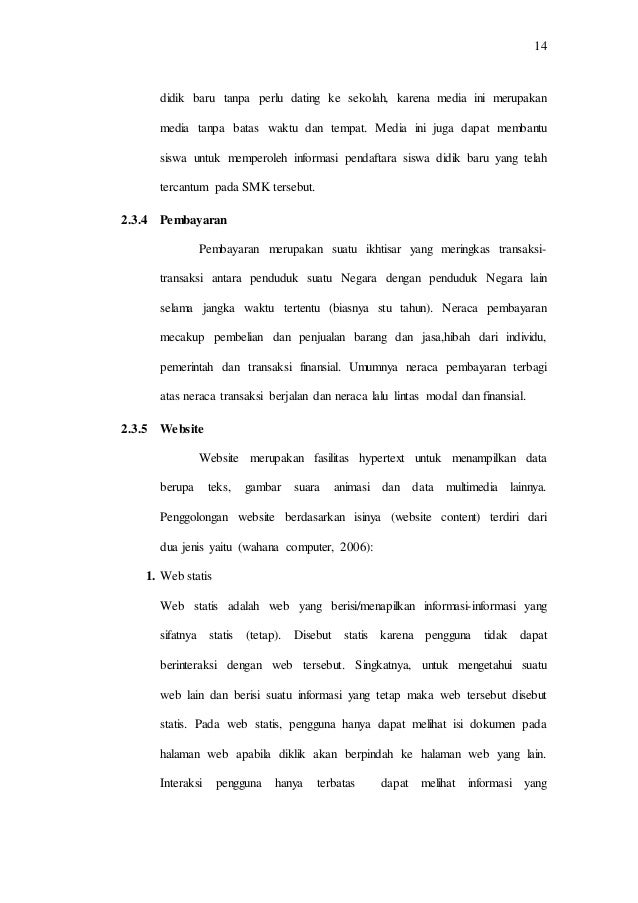 14

didik baru tanpa perlu dating ke sekolah, karena media ini merupakan media tanpa batas waktu dan tempat. Media ini juga dapat membantu siswa untuk memperoleh informasi pendaftara siswa didik baru yang telah tercantum pada SMK tersebut.

2.3.4 Pembayaran

Pembayaran merupakan suatu ikhtisar yang meringkas transaksi-transaksi antara penduduk suatu Negara dengan penduduk Negara lain selama jangka waktu tertentu (biasnya stu tahun). Neraca pembayaran mecakup pembelian dan penjualan barang dan jasa,hibah dari individu, pemerintah dan transaksi finansial. Umumnya neraca pembayaran terbagi atas neraca transaksi berjalan dan neraca lalu lintas modal dan finansial.

2.3.5 Website

Website merupakan fasilitas hypertext untuk menampilkan data berupa teks, gambar suara animasi dan data multimedia lainnya. Penggolongan website berdasarkan isinya (website content) terdiri dari dua jenis yaitu (wahana computer, 2006):

1. Web statis

Web statis adalah web yang berisi/menapilkan informasi-informasi yang sifatnya statis (tetap). Disebut statis karena pengguna tidak dapat berinteraksi dengan web tersebut. Singkatnya, untuk mengetahui suatu web lain dan berisi suatu informasi yang tetap maka web tersebut disebut statis. Pada web statis, pengguna hanya dapat melihat isi dokumen pada halaman web apabila diklik akan berpindah ke halaman web yang lain. Interaksi pengguna hanya terbatas dapat melihat informasi yang